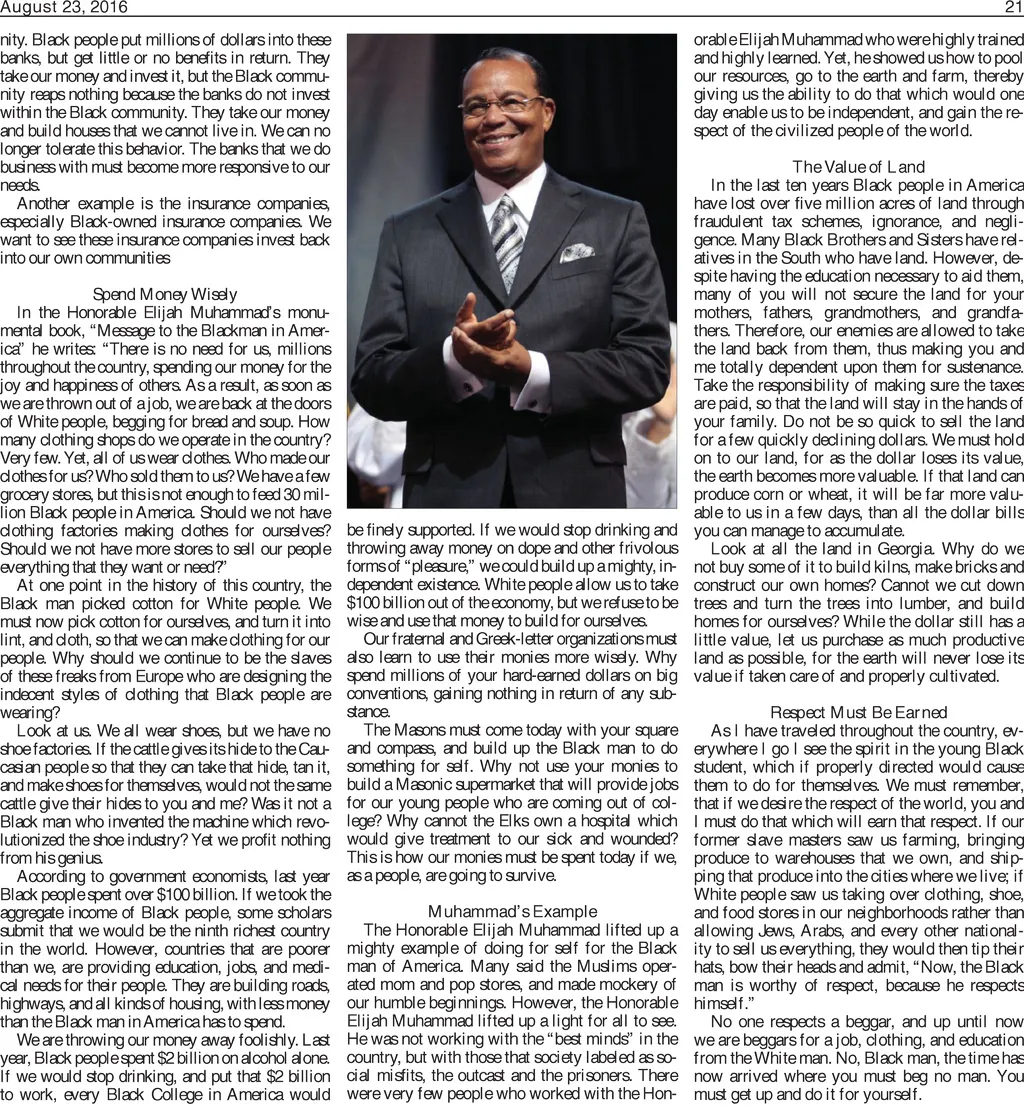 August 23, 2016

21

nity. Black people put millions of dollars into these banks, but get little or no benefits in return. They take our money and invest it, but the Black community reaps nothing because the banks do not invest within the Black community. They take our money and build houses that we cannot live in. We can no longer tolerate this behavior. The banks that we do business with must become more responsive to our needs.

Another example is the insurance companies, especially Black-owned insurance companies. We want to see these insurance companies invest back into our own communities

Spend Money Wisely

In the Honorable Elijah Muhammad's monumental book, "Message to the Blackman in America" he writes: "There is no need for us, millions throughout the country, spending our money for the joy and happiness of others. As a result, as soon as we are thrown out of a job, we are back at the doors of White people, begging for bread and soup. How many clothing shops do we operate in the country? Very few. Yet, all of us wear clothes. Who made our clothes for us? Who sold them to us? We have a few grocery stores, but this is not enough to feed 30 million Black people in America. Should we not have clothing factories making clothes for ourselves? Should we not have more stores to sell our people everything that they want or need?"

At one point in the history of this country, the Black man picked cotton for White people. We must now pick cotton for ourselves, and turn it into lint, and cloth, so that we can make clothing for our people. Why should we continue to be the slaves of these freaks from Europe who are designing the indecent styles of clothing that Black people are wearing?

Look at us. We all wear shoes, but we have no shoe factories. If the cattle gives its hide to the Caucasian people so that they can take that hide, tan it, and make shoes for themselves, would not the same cattle give their hides to you and me? Was it not a Black man who invented the machine which revolutionized the shoe industry? Yet we profit nothing from his genius.

According to government economists, last year Black people spent over $100 billion. If we took the aggregate income of Black people, some scholars submit that we would be the ninth richest country in the world. However, countries that are poorer than we, are providing education, jobs, and medical needs for their people. They are building roads, highways, and all kinds of housing, with less money than the Black man in America has to spend.

We are throwing our money away foolishly. Last year, Black people spent $2 billion on alcohol alone. If we would stop drinking, and put that $2 billion to work, every Black College in America would be finely supported. If we would stop drinking and throwing away money on dope and other frivolous forms of "pleasure," we could build up a mighty, independent existence. White people allow us to take $100 billion out of the economy, but we refuse to be wise and use that money to build for ourselves.

Our fraternal and Greek-letter organizations must also learn to use their monies more wisely. Why spend millions of your hard-earned dollars on big conventions, gaining nothing in return of any substance.

The Masons must come today with your square and compass, and build up the Black man to do something for self. Why not use your monies to build a Masonic supermarket that will provide jobs for our young people who are coming out of college? Why cannot the Elks own a hospital which would give treatment to our sick and wounded? This is how our monies must be spent today if we, as a people, are going to survive.

Muhammad's Example

The Honorable Elijah Muhammad lifted up a mighty example of doing for self for the Black man of America. Many said the Muslims operated mom and pop stores, and made mockery of our humble beginnings. However, the Honorable Elijah Muhammad lifted up a light for all to see. He was not working with the "best minds" in the country, but with those that society labeled as social misfits, the outcast and the prisoners. There were very few people who worked with the Honorable Elijah Muhammad who were highly trained and highly learned. Yet, he showed us how to pool our resources, go to the earth and farm, thereby giving us the ability to do that which would one day enable us to be independent, and gain the respect of the civilized people of the world.

The Value of Land

In the last ten years Black people in America have lost over five million acres of land through fraudulent tax schemes, ignorance, and negligence. Many Black Brothers and Sisters have relatives in the South who have land. However, despite having the education necessary to aid them, many of you will not secure the land for your mothers, fathers, grandmothers, and grandfathers. Therefore, our enemies are allowed to take the land back from them, thus making you and me totally dependent upon them for sustenance. Take the responsibility of making sure the taxes are paid, so that the land will stay in the hands of your family. Do not be so quick to sell the land for a few quickly declining dollars. We must hold on to our land, for as the dollar loses its value, the earth becomes more valuable. If that land can produce corn or wheat, it will be far more valuable to us in a few days, than all the dollar bills you can manage to accumulate.

Look at all the land in Georgia. Why do we not buy some of it to build kilns, make bricks and construct our own homes? Cannot we cut down trees and turn the trees into lumber, and build homes for ourselves? While the dollar still has a little value, let us purchase as much productive land as possible, for the earth will never lose its value if taken care of and properly cultivated.

Respect Must Be Earned

As I have traveled throughout the country, everywhere I go I see the spirit in the young Black student, which if properly directed would cause them to do for themselves. We must remember, that if we desire the respect of the world, you and I must do that which will earn that respect. If our former slave masters saw us farming, bringing produce to warehouses that we own, and shipping that produce into the cities where we live; if White people saw us taking over clothing, shoe, and food stores in our neighborhoods rather than allowing Jews, Arabs, and every other nationality to sell us everything, they would then tip their hats, bow their heads and admit, "Now, the Black man is worthy of respect, because he respects himself."

No one respects a beggar, and up until now we are beggars for a job, clothing, and education from the White man. No, Black man, the time has now arrived where you must beg no man. You must get up and do it for yourself.